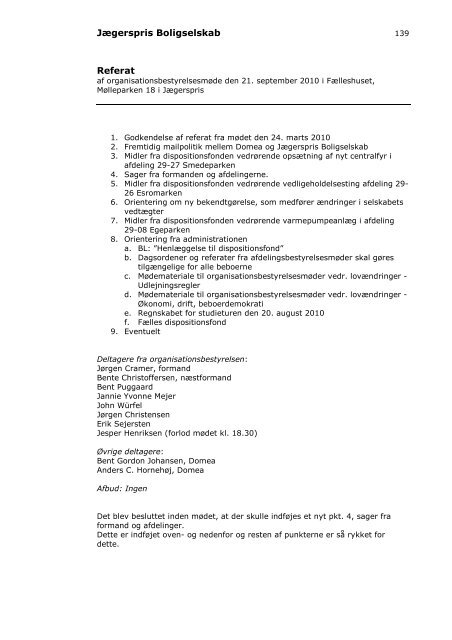 Jægerspris Boligselskab 139

Referat
af organisationsbestyrelsesmøde den 21. september 2010 i Fælleshuset, Mølleparken 18 i Jægerspris

1. Godkendelse af referat fra mødet den 24. marts 2010
2. Fremtidig mailpolitik mellem Domea og Jægerspris Boligselskab
3. Midler fra dispositionsfonden vedrørende opsætning af nyt centralfyr i afdeling 29-27 Smedeparken
4. Sager fra formanden og afdelingerne.
5. Midler fra dispositionsfonden vedrørende vedligeholdelsesting afdeling 29-26 Esromarken
6. Orientering om ny bekendtgørelse, som medfører ændringer i selskabets vedtægter
7. Midler fra dispositionsfonden vedrørende varmepumpeanlæg i afdeling 29-08 Egeparken
8. Orientering fra administrationen
a. BL: "Henlæggelse til dispositionsfond"
b. Dagsordener og referater fra afdelingsbestyrelsesmøder skal gøres tilgængelige for alle beboerne
c. Mødemateriale til organisationsbestyrelsesmøder vedr. lovændringer - Udlejningsregler
d. Mødemateriale til organisationsbestyrelsesmøder vedr. lovændringer - Økonomi, drift, beboerdemokrati
e. Regnskabet for studieturen den 20. august 2010
f. Fælles dispositionsfond
9. Eventuelt

Deltagere fra organisationsbestyrelsen:
Jørgen Cramer, formand
Bente Christoffersen, næstformand
Bent Puggaard
Jannie Yvonne Mejer
John Würfel
Jørgen Christensen
Erik Sejersten
Jesper Henriksen (forlod mødet kl. 18.30)

Øvrige deltagere:
Bent Gordon Johansen, Domea
Anders C. Hornehøj, Domea

Afbud: Ingen

Det blev besluttet inden mødet, at der skulle indføjes et nyt pkt. 4, sager fra formand og afdelinger.
Dette er indføjet oven- og nedenfor og resten af punkterne er så rykket for dette.